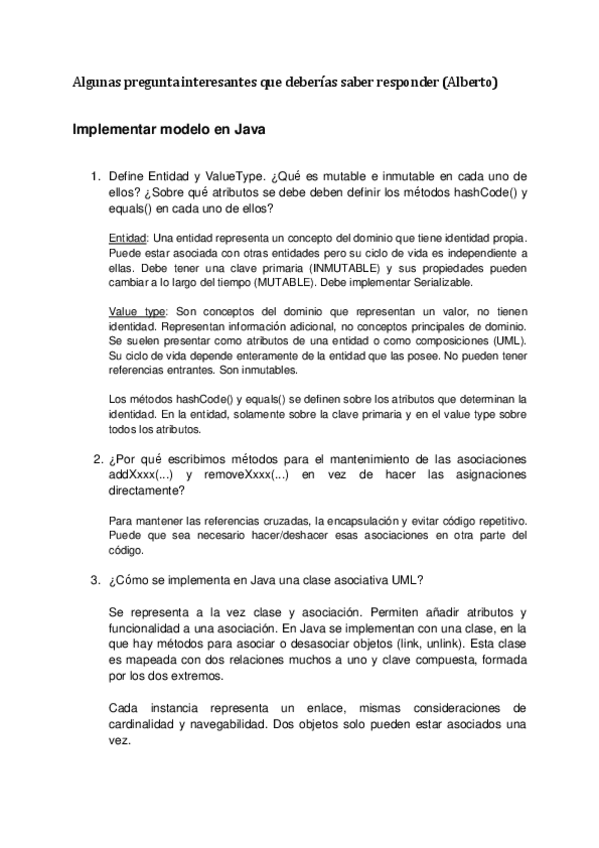 Algunas preguntainteresantes que deberías saber responder (Alberto)

Implementar modelo en Java

1. Define Entidad y ValueType. ¿Qué es mutable e inmutable en cada uno de ellos? ¿Sobre qué atributos se debe deben definir los métodos hashCode() y equals() en cada uno de ellos?

Entidad: Una entidad representa un concepto del dominio que tiene identidad propia. Puede estar asociada con otras entidades pero su ciclo de vida es independiente a ellas. Debe tener una clave primaria (INMUTABLE) y sus propiedades pueden cambiar a lo largo del tiempo (MUTABLE). Debe implementar Serializable.

Value type: Son conceptos del dominio que representan un valor, no tienen identidad. Representan información adicional, no conceptos principales de dominio. Se suelen presentar como atributos de una entidad o como composiciones (UML). Su ciclo de vida depende enteramente de la entidad que las posee. No pueden tener referencias entrantes. Son inmutables.

Los métodos hashCode() y equals() se definen sobre los atributos que determinan la identidad. En la entidad, solamente sobre la clave primaria y en el value type sobre todos los atributos.

2. ¿Por qué escribimos métodos para el mantenimiento de las asociaciones addXxxx(...) y removeXxxx(...) en vez de hacer las asignaciones directamente?

Para mantener las referencias cruzadas, la encapsulación y evitar código repetitivo. Puede que sea necesario hacer/deshacer esas asociaciones en otra parte del código.

3. ¿Cómo se implementa en Java una clase asociativa UML?

Se representa a la vez clase y asociación. Permiten añadir atributos y funcionalidad a una asociación. En Java se implementan con una clase, en la que hay métodos para asociar o desasociar objetos (link, unlink). Esta clase es mapeada con dos relaciones muchos a uno y clave compuesta, formada por los dos extremos.

Cada instancia representa un enlace, mismas consideraciones de cardinalidad y navegabilidad. Dos objetos solo pueden estar asociados una vez.